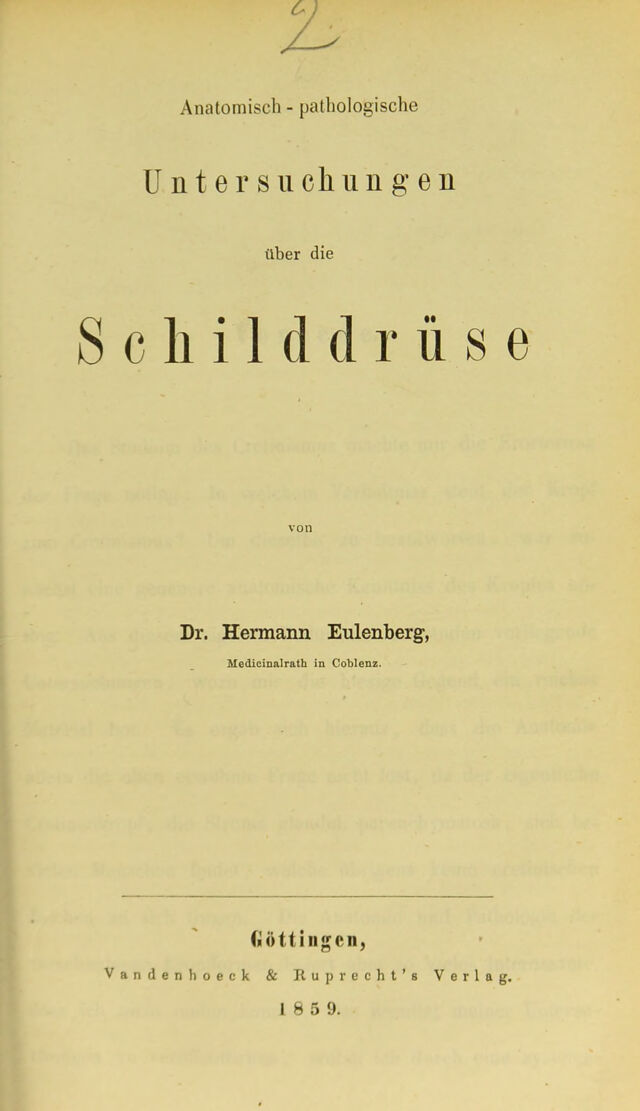 Anatomisch - pathologische

Untersuchungen

über die

Schilddrüse

von

Dr. Hermann Eulenberg,

Medicinalrath in Coblenz.

Göttingen,

Vandenhoeck & Ruprecht's Verlag.

1859.